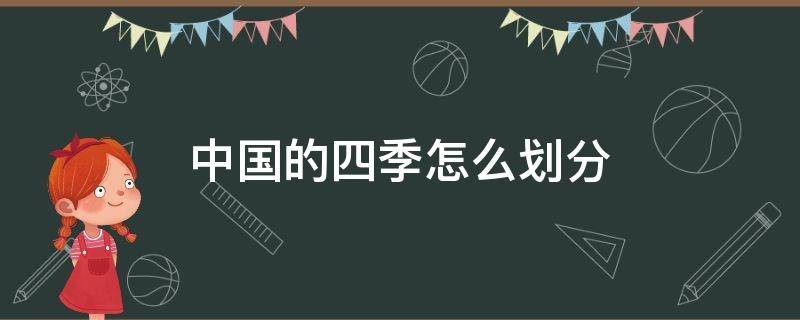 中国的四季怎么划分